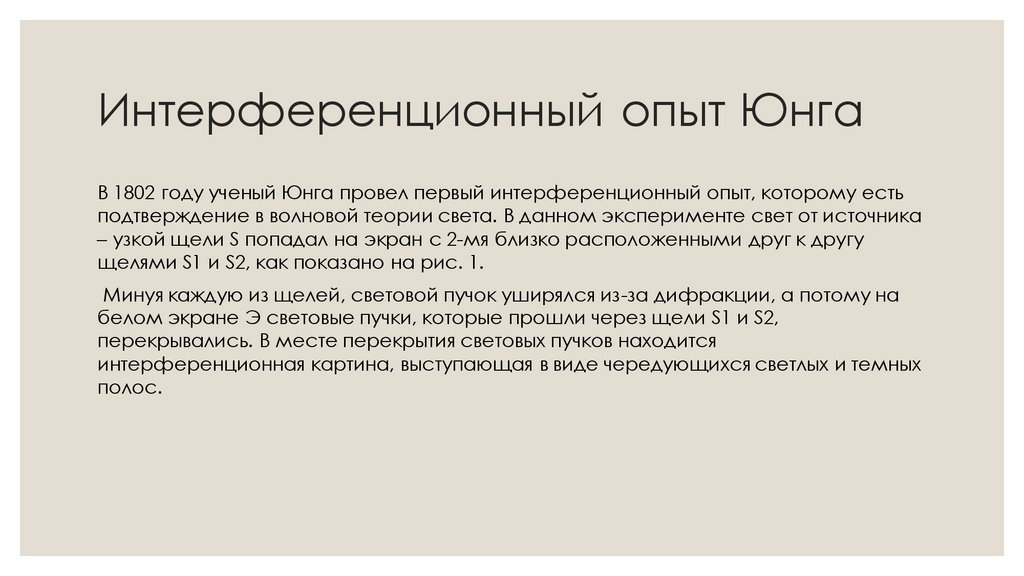 Интерференционный опыт Юнга

В 1802 году ученый Юнга провел первый интерференционный опыт, которому есть подтверждение в волновой теории света. В данном эксперименте свет от источника – узкой щели S попадал на экран с 2-мя близко расположенными друг к другу щелями S1 и S2, как показано на рис. 1.

Минуя каждую из щелей, световой пучок уширялся из-за дифракции, а потому на белом экране Э световые пучки, которые прошли через щели S1 и S2, перекрывались. В месте перекрытия световых пучков находится интерференционная картина, выступающая в виде чередующихся светлых и темных полос.